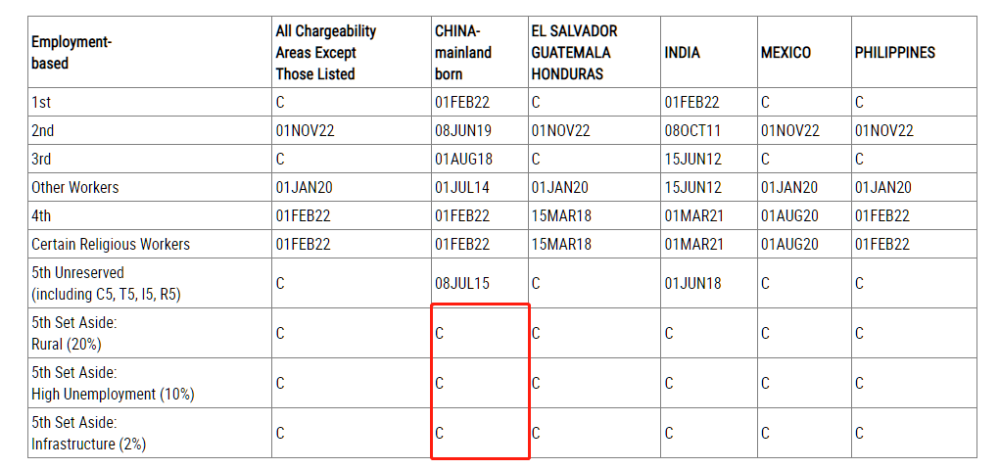 | Employment-based | All Chargeability Areas Except Those Listed | CHINA-mainland born | EL SALVADOR GUATEMALA HONDURAS | INDIA | MEXICO | PHILIPPINES |
|---|---|---|---|---|---|---|
| 1st | C | 01FEB22 | C | 01FEB22 | C | C |
| 2nd | 01NOV22 | 08JUN19 | 01NOV22 | 08OCT11 | 01NOV22 | 01NOV22 |
| 3rd | C | 01AUG18 | C | 15JUN12 | C | C |
| Other Workers | 01JAN20 | 01JUL14 | 01JAN20 | 15JUN12 | 01JAN20 | 01JAN20 |
| 4th | 01FEB22 | 01FEB22 | 15MAR18 | 01MAR21 | 01AUG20 | 01FEB22 |
| Certain Religious Workers | 01FEB22 | 01FEB22 | 15MAR18 | 01MAR21 | 01AUG20 | 01FEB22 |
| 5th Unreserved (including C5, T5, I5, R5) | C | 08JUL15 | C | 01JUN18 | C | C |
| 5th Set Aside: Rural (20%) | C | C | C | C | C | C |
| 5th Set Aside: High Unemployment (10%) | C | C | C | C | C | C |
| 5th Set Aside: Infrastructure (2%) | C | C | C | C | C | C |